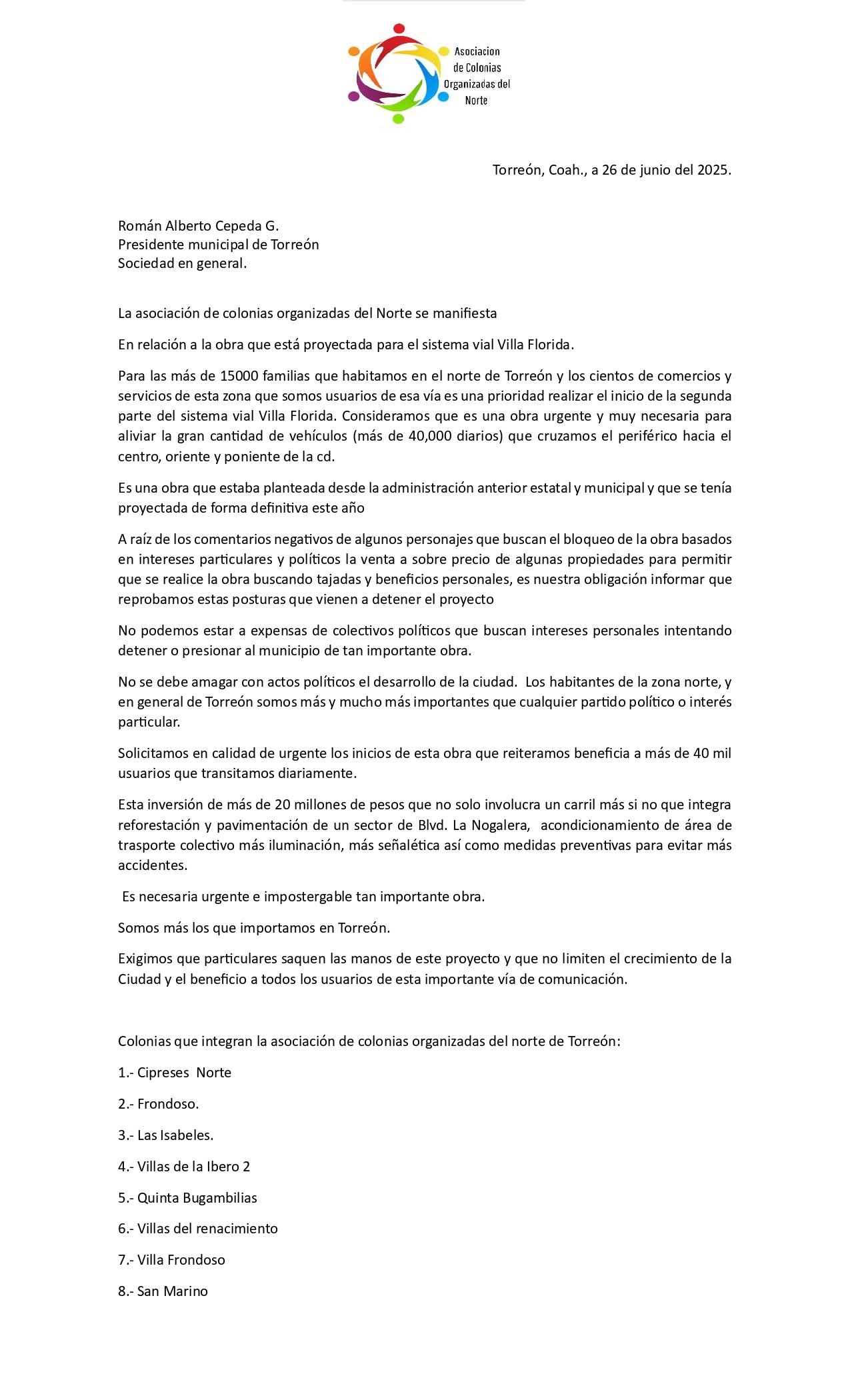 Asociacion de Colonias Organizadas del Norte

Torreón, Coah., a 26 de junio del 2025.

Román Alberto Cepeda G.
Presidente municipal de Torreón
Sociedad en general.

La asociación de colonias organizadas del Norte se manifiesta

En relación a la obra que está proyectada para el sistema vial Villa Florida.

Para las más de 15000 familias que habitamos en el norte de Torreón y los cientos de comercios y servicios de esta zona que somos usuarios de esa vía es una prioridad realizar el inicio de la segunda parte del sistema vial Villa Florida. Consideramos que es una obra urgente y muy necesaria para aliviar la gran cantidad de vehículos (más de 40,000 diarios) que cruzamos el periférico hacia el centro, oriente y poniente de la cd.

Es una obra que estaba planteada desde la administración anterior estatal y municipal y que se tenía proyectada de forma definitiva este año

A raíz de los comentarios negativos de algunos personajes que buscan el bloqueo de la obra basados en intereses particulares y políticos la venta a sobre precio de algunas propiedades para permitir que se realice la obra buscando tajadas y beneficios personales, es nuestra obligación informar que reprobamos estas posturas que vienen a detener el proyecto

No podemos estar a expensas de colectivos políticos que buscan intereses personales intentando detener o presionar al municipio de tan importante obra.

No se debe amagar con actos políticos el desarrollo de la ciudad. Los habitantes de la zona norte, y en general de Torreón somos más y mucho más importantes que cualquier partido político o interés particular.

Solicitamos en calidad de urgente los inicios de esta obra que reiteramos beneficia a más de 40 mil usuarios que transitamos diariamente.

Esta inversión de más de 20 millones de pesos que no solo involucra un carril más si no que integra reforestación y pavimentación de un sector de Blvd. La Nogalera, acondicionamiento de área de trasporte colectivo más iluminación, más señalética así como medidas preventivas para evitar más accidentes.

Es necesaria urgente e impostergable tan importante obra.

Somos más los que importamos en Torreón.

Exigimos que particulares saquen las manos de este proyecto y que no limiten el crecimiento de la Ciudad y el beneficio a todos los usuarios de esta importante vía de comunicación.

Colonias que integran la asociación de colonias organizadas del norte de Torreón:

1.- Cipreses Norte

2.- Frondoso.

3.- Las Isabeles.

4.- Villas de la Ibero 2

5.- Quinta Bugambilias

6.- Villas del renacimiento

7.- Villa Frondoso

8.- San Marino